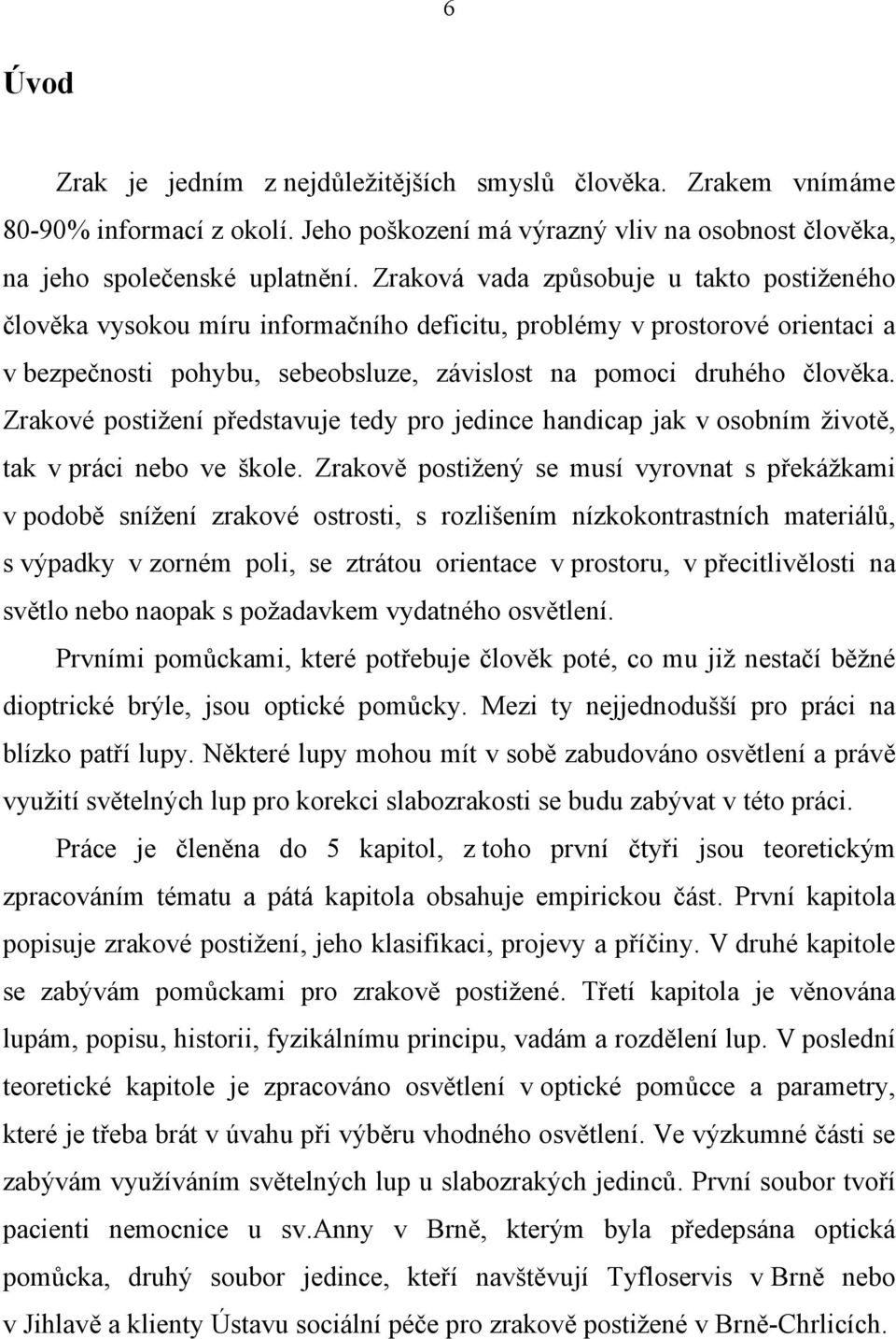 6

Úvod

Zrak je jedním z nejdůležitějších smyslů člověka. Zrakem vnímáme 80-90% informací z okolí. Jeho poškození má výrazný vliv na osobnost člověka, na jeho společenské uplatnění. Zraková vada způsobuje u takto postiženého člověka vysokou míru informačního deficitu, problémy v prostorové orientaci a v bezpečnosti pohybu, sebeobsluze, závislost na pomoci druhého člověka. Zrakové postižení představuje tedy pro jedince handicap jak v osobním životě, tak v práci nebo ve škole. Zrakově postižený se musí vyrovnat s překážkami v podobě snížení zrakové ostrosti, s rozlišením nízkokontrastních materiálů, s výpadky v zorném poli, se ztrátou orientace v prostoru, v přecitlivělosti na světlo nebo naopak s požadavkem vydatného osvětlení.

Prvními pomůckami, které potřebuje člověk poté, co mu již nestačí běžné dioptrické brýle, jsou optické pomůcky. Mezi ty nejjednodušší pro práci na blízko patří lupy. Některé lupy mohou mít v sobě zabudováno osvětlení a právě využití světelných lup pro korekci slabozrakosti se budu zabývat v této práci.

Práce je členěna do 5 kapitol, z toho první čtyři jsou teoretickým zpracováním tématu a pátá kapitola obsahuje empirickou část. První kapitola popisuje zrakové postižení, jeho klasifikaci, projevy a příčiny. V druhé kapitole se zabývám pomůckami pro zrakově postižené. Třetí kapitola je věnována lupám, popisu, historii, fyzikálnímu principu, vadám a rozdělení lup. V poslední teoretické kapitole je zpracováno osvětlení v optické pomůcce a parametry, které je třeba brát v úvahu při výběru vhodného osvětlení. Ve výzkumné části se zabývám využíváním světelných lup u slabozrakých jedinců. První soubor tvoří pacienti nemocnice u sv.anny v Brně, kterým byla předepsána optická pomůcka, druhý soubor jedince, kteří navštěvují Tyfloservis v Brně nebo v Jihlavě a klienty Ústavu sociální péče pro zrakově postižené v Brně-Chrlicích.